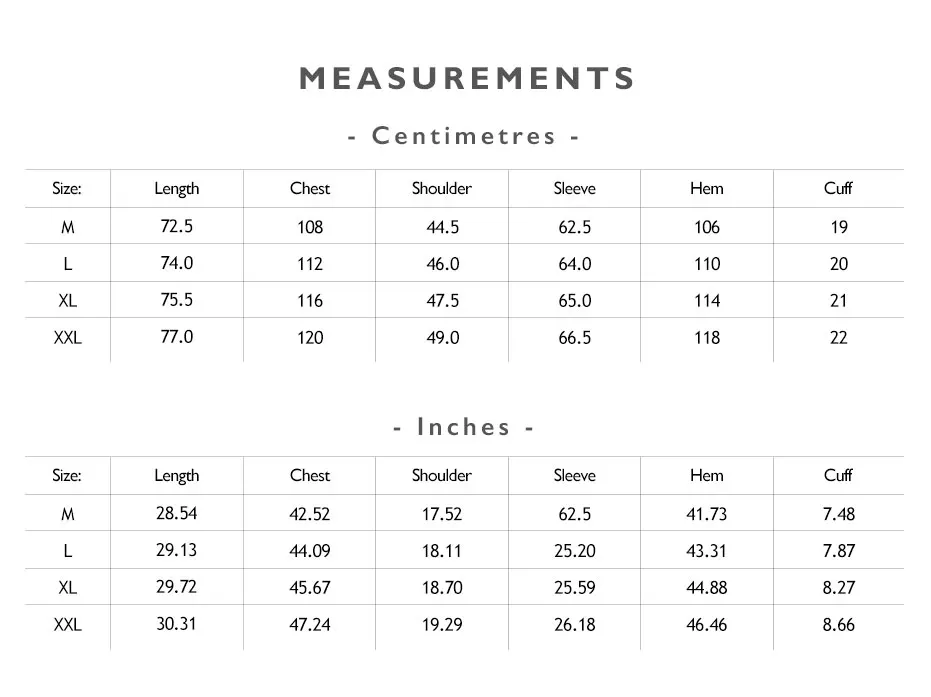 MEASUREMENTS

- Centimetres -

| Size: | Length | Chest | Shoulder | Sleeve | Hem | Cuff |
|---|---|---|---|---|---|---|
| M | 72.5 | 108 | 44.5 | 62.5 | 106 | 19 |
| L | 74.0 | 112 | 46.0 | 64.0 | 110 | 20 |
| XL | 75.5 | 116 | 47.5 | 65.0 | 114 | 21 |
| XXL | 77.0 | 120 | 49.0 | 66.5 | 118 | 22 |

- Inches -

| Size: | Length | Chest | Shoulder | Sleeve | Hem | Cuff |
|---|---|---|---|---|---|---|
| M | 28.54 | 42.52 | 17.52 | 62.5 | 41.73 | 7.48 |
| L | 29.13 | 44.09 | 18.11 | 25.20 | 43.31 | 7.87 |
| XL | 29.72 | 45.67 | 18.70 | 25.59 | 44.88 | 8.27 |
| XXL | 30.31 | 47.24 | 19.29 | 26.18 | 46.46 | 8.66 |